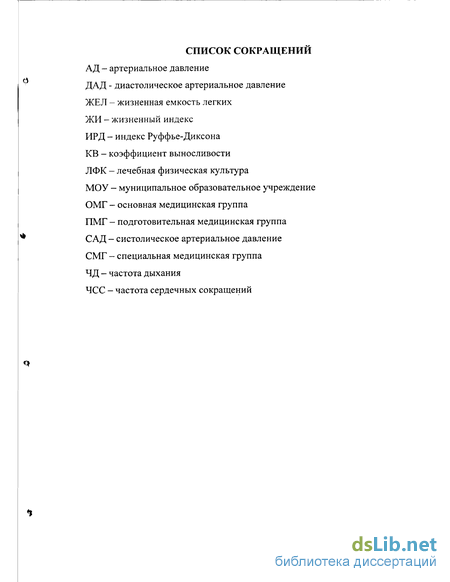 СПИСОК СОКРАЩЕНИЙ

АД – артериальное давление

ДАД - диастолическое артериальное давление

ЖЕЛ – жизненная емкость легких

ЖИ – жизненный индекс

ИРД – индекс Руффье-Диксона

КВ – коэффициент выносливости

ЛФК – лечебная физическая культура

МОУ – муниципальное образовательное учреждение

ОМГ – основная медицинская группа

ПМГ – подготовительная медицинская группа

САД – систолическое артериальное давление

СМГ – специальная медицинская группа

ЧД – частота дыхания

ЧСС – частота сердечных сокращений

dsLib.net
библиотека диссертаций